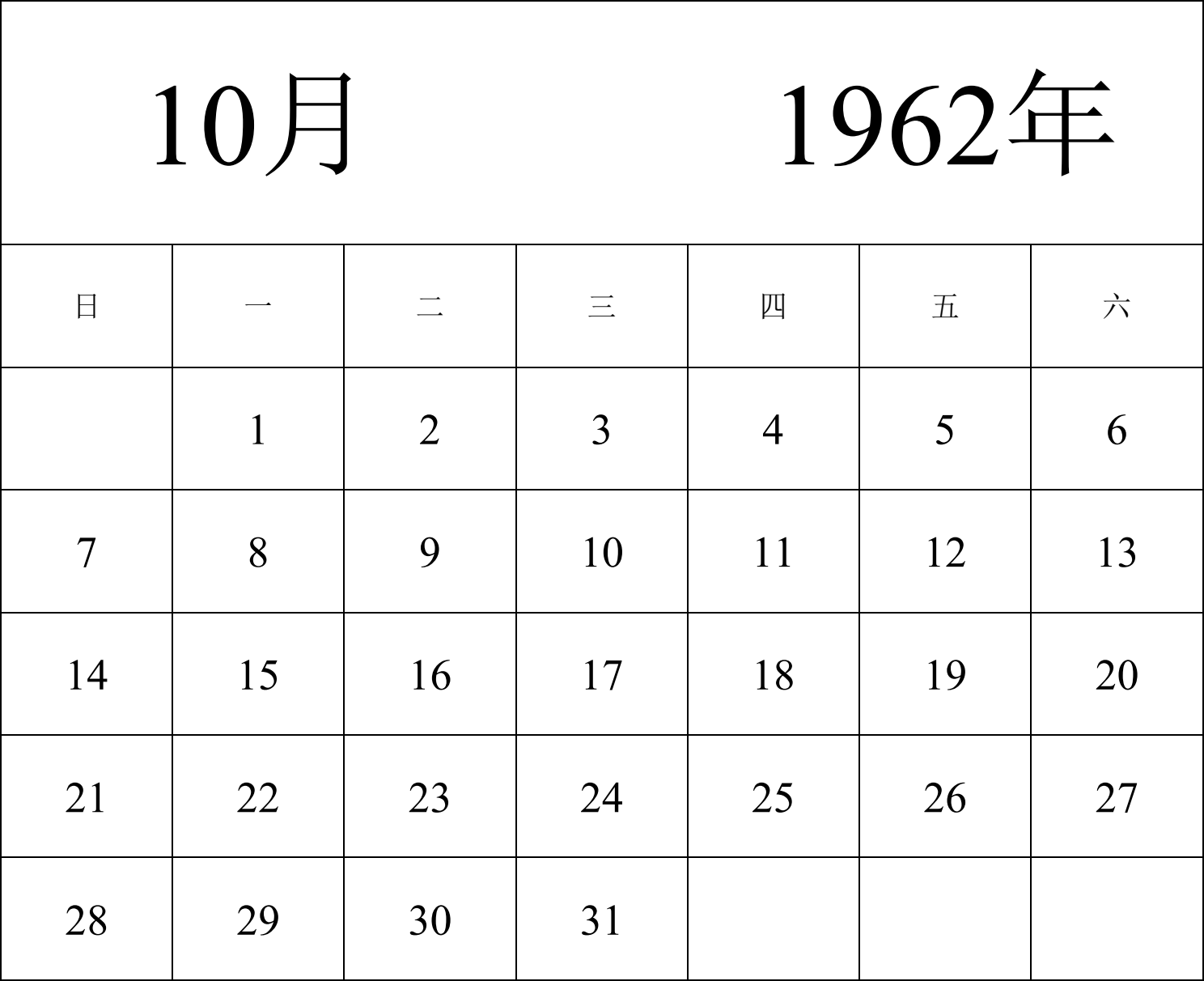 10月 1962年

| 日 | 一 | 二 | 三 | 四 | 五 | 六 |
|---|---|---|---|---|---|---|
| | 1 | 2 | 3 | 4 | 5 | 6 |
| 7 | 8 | 9 | 10 | 11 | 12 | 13 |
| 14 | 15 | 16 | 17 | 18 | 19 | 20 |
| 21 | 22 | 23 | 24 | 25 | 26 | 27 |
| 28 | 29 | 30 | 31 | | | |